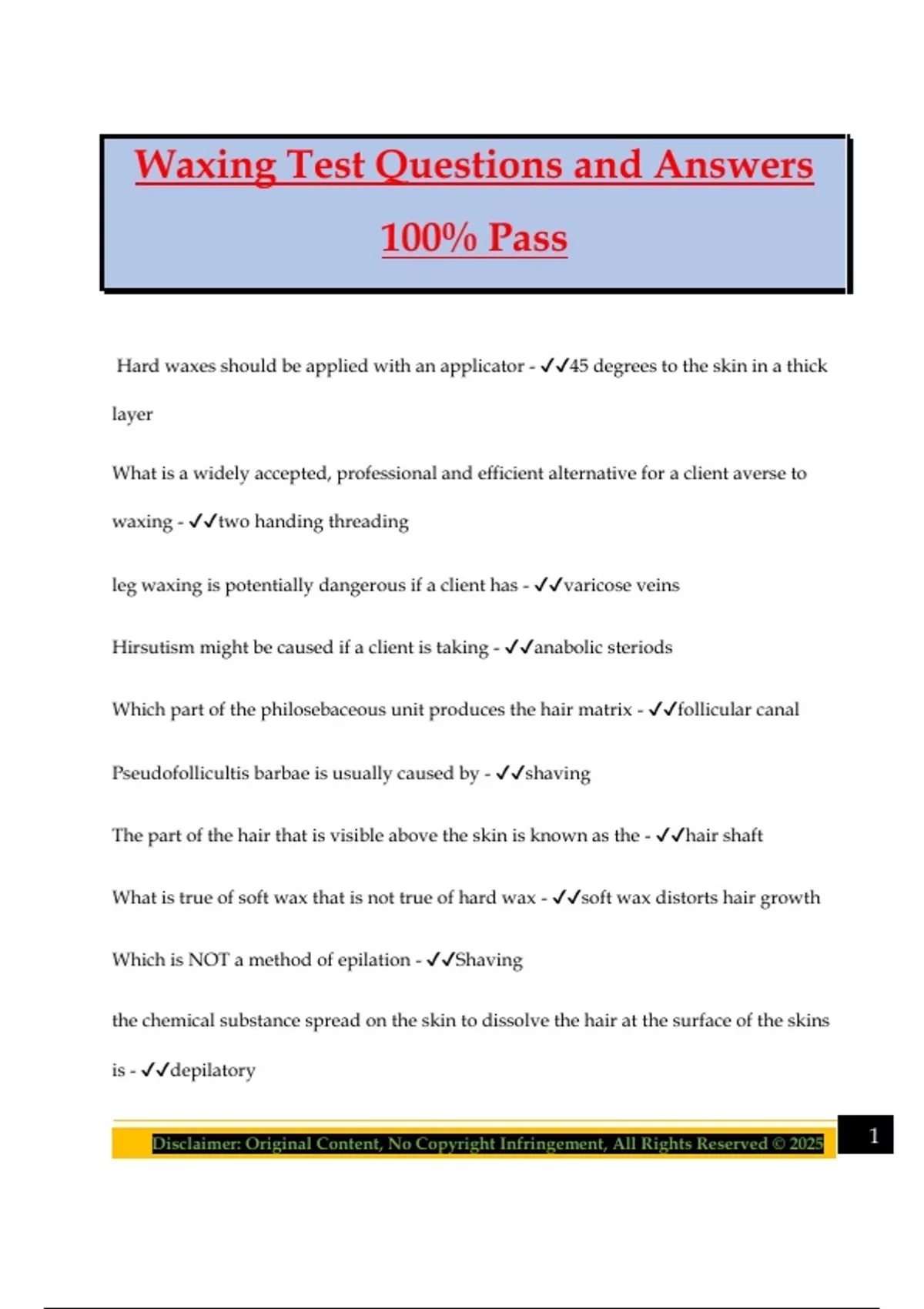 Waxing Test Questions and Answers 100% Pass

Hard waxes should be applied with an applicator - ✓✓45 degrees to the skin in a thick layer

What is a widely accepted, professional and efficient alternative for a client averse to waxing - ✓✓two handing threading

leg waxing is potentially dangerous if a client has - ✓✓varicose veins

Hirsutism might be caused if a client is taking - ✓✓anabolic steriods

Which part of the philosebaceous unit produces the hair matrix - ✓✓follicular canal

Pseudofollicultis barbae is usually caused by - ✓✓shaving

The part of the hair that is visible above the skin is known as the - ✓✓hair shaft

What is true of soft wax that is not true of hard wax - ✓✓soft wax distorts hair growth

Which is NOT a method of epilation - ✓✓Shaving

the chemical substance spread on the skin to dissolve the hair at the surface of the skins is - ✓✓depilatory

Disclaimer: Original Content, No Copyright Infringement, All Rights Reserved © 2025

1